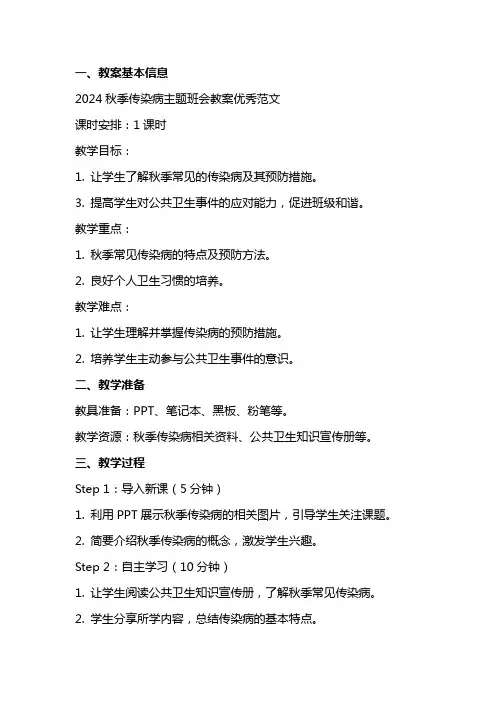 一、教案基本信息

2024 秋季传染病主题班会教案优秀范文

课时安排：1 课时

教学目标：

1. 让学生了解秋季常见的传染病及其预防措施。

3. 提高学生对公共卫生事件的应对能力，促进班级和谐。

教学重点：

1. 秋季常见传染病的特点及预防方法。

2. 良好个人卫生习惯的培养。

教学难点：

1. 让学生理解并掌握传染病的预防措施。

2. 培养学生主动参与公共卫生事件的意识。

二、教学准备

教具准备：PPT、笔记本、黑板、粉笔等。

教学资源：秋季传染病相关资料、公共卫生知识宣传册等。

三、教学过程

Step 1：导入新课（5 分钟）

1. 利用 PPT 展示秋季传染病的相关图片，引导学生关注课题。

2. 简要介绍秋季传染病的概念，激发学生兴趣。

Step 2：自主学习（10 分钟）

1. 让学生阅读公共卫生知识宣传册，了解秋季常见传染病。

2. 学生分享所学内容，总结传染病的基本特点。